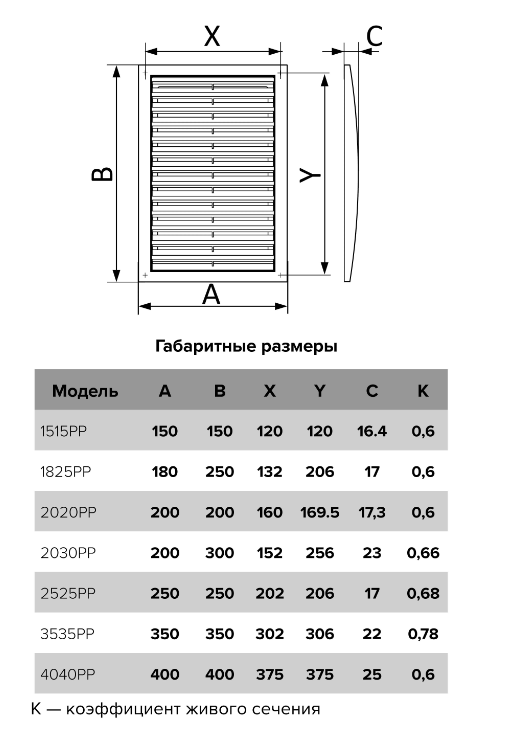 X
C
B
Y
A

Габаритные размеры

| Модель | A | B | X | Y | C | K |
|---|---|---|---|---|---|---|
| 1515PP | 150 | 150 | 120 | 120 | 16.4 | 0,6 |
| 1825PP | 180 | 250 | 132 | 206 | 17 | 0,6 |
| 2020PP | 200 | 200 | 160 | 169.5 | 17,3 | 0,6 |
| 2030PP | 200 | 300 | 152 | 256 | 23 | 0,66 |
| 2525PP | 250 | 250 | 202 | 206 | 17 | 0,68 |
| 3535PP | 350 | 350 | 302 | 306 | 22 | 0,78 |
| 4040PP | 400 | 400 | 375 | 375 | 25 | 0,6 |

K — коэффициент живого сечения